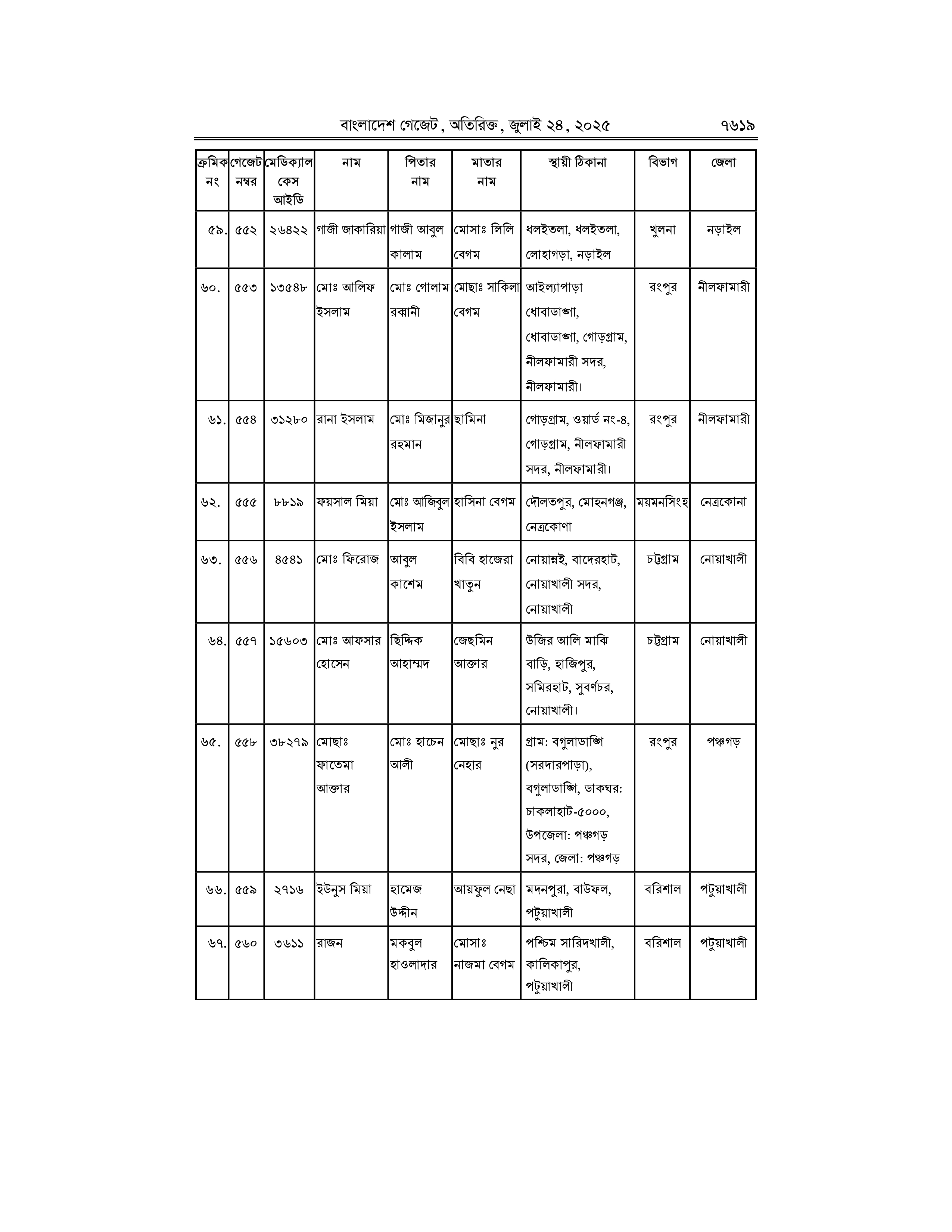 বাংলাদেশ গেজেট, অতিরিক্ত, জুলাই ২৪, ২০২৫ ৭৬১৯

| ক্রমিক নং | গেজেট নম্বর | মেডিক্যাল কেস আইডি | নাম | পিতার নাম | মাতার নাম | স্থায়ী ঠিকানা | বিভাগ | জেলা |
|---|---|---|---|---|---|---|---|---|
| ৫৯. | ৫৫২ | ২৬৪২২ | গাজী জাকারিয়া | গাজী আবুল কালাম | মোসাঃ লিলি বেগম | ধলইতলা, ধলইতলা, লোহাগড়া, নড়াইল | খুলনা | নড়াইল |
| ৬০. | ৫৫৩ | ১৩৫৪৮ | মোঃ আলিফ ইসলাম | মোঃ গোলাম রব্বানী | মোছাঃ সাকিলা বেগম | আইল্যাপাড়া ধোবাডাঙ্গা, ধোবাডাঙ্গা, গোড়গ্রাম, নীলফামারী সদর, নীলফামারী। | রংপুর | নীলফামারী |
| ৬১. | ৫৫৪ | ৩১২৮০ | রানা ইসলাম | মোঃ মিজানুর রহমান | ছামিনা | গোড়গ্রাম, ওয়ার্ড নং-৪, গোড়গ্রাম, নীলফামারী সদর, নীলফামারী। | রংপুর | নীলফামারী |
| ৬২. | ৫৫৫ | ৮৮১৯ | ফয়সাল মিয়া | মোঃ আজিবুল ইসলাম | হাসিনা বেগম | দৌলতপুর, মোহনগঞ্জ, নেত্রকোণা | ময়মনসিংহ | নেত্রকোনা |
| ৬৩. | ৫৫৬ | ৪৫৪১ | মোঃ ফিরোজ | আবুল কাশেম | বিবি হাজেরা খাতুন | নোয়ান্নই, বাদেরহাট, নোয়াখালী সদর, নোয়াখালী | চট্টগ্রাম | নোয়াখালী |
| ৬৪. | ৫৫৭ | ১৫৬০৩ | মোঃ আফসার হোসেন | ছিদ্দিক আহাম্মদ | জেছমিন আক্তার | উজির আলি মাঝি বাড়ি, হাজিপুর, সমিরহাট, সুবর্ণচর, নোয়াখালী। | চট্টগ্রাম | নোয়াখালী |
| ৬৫. | ৫৫৮ | ৩৮২৭৯ | মোছাঃ ফাতেমা আক্তার | মোঃ হাচেন আলী | মোছাঃ নুর নেহার | গ্রাম: বগুলাডাঙ্গি (সরদারপাড়া), বগুলাডাঙ্গি, ডাকঘর: চাকলাহাট-৫০০০, উপজেলা: পঞ্চগড় সদর, জেলা: পঞ্চগড় | রংপুর | পঞ্চগড় |
| ৬৬. | ৫৫৯ | ২৭১৬ | ইউনুস মিয়া | হামেজ উদ্দীন | আয়ফুল নেছা | মদনপুরা, বাউফল, পটুয়াখালী | বরিশাল | পটুয়াখালী |
| ৬৭. | ৫৬০ | ৩৬১১ | রাজন | মকবুল হাওলাদার | মোসাঃ নাজমা বেগম | পশ্চিম সারিদখালী, কালিকাপুর, পটুয়াখালী | বরিশাল | পটুয়াখালী |